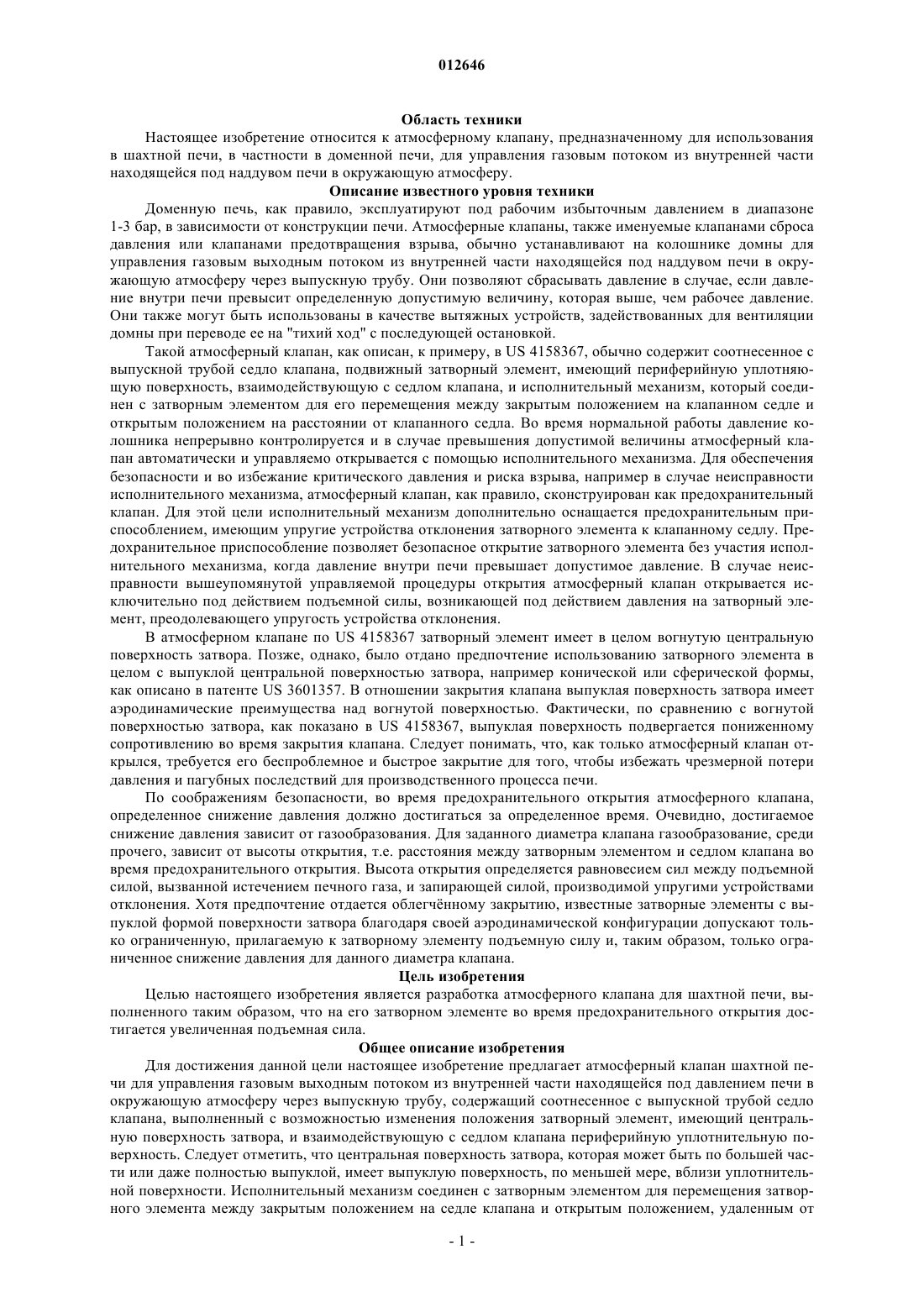 012646

Область техники

Настоящее изобретение относится к атмосферному клапану, предназначенному для использования в шахтной печи, в частности в доменной печи, для управления газовым потоком из внутренней части находящейся под наддувом печи в окружающую атмосферу.

Описание известного уровня техники

Доменную печь, как правило, эксплуатируют под рабочим избыточным давлением в диапазоне 1-3 бар, в зависимости от конструкции печи. Атмосферные клапаны, также именуемые клапанами сброса давления или клапанами предотвращения взрыва, обычно устанавливают на колошнике домны для управления газовым выходным потоком из внутренней части находящейся под наддувом печи в окружающую атмосферу через выпускную трубу. Они позволяют сбрасывать давление в случае, если давление внутри печи превысит определенную допустимую величину, которая выше, чем рабочее давление. Они также могут быть использованы в качестве вытяжных устройств, задействованных для вентиляции домны при переводе ее на "тихий ход" с последующей остановкой.

Такой атмосферный клапан, как описан, к примеру, в US 4158367, обычно содержит соотнесенное с выпускной трубой седло клапана, подвижный затворный элемент, имеющий периферийную уплотняющую поверхность, взаимодействующую с седлом клапана, и исполнительный механизм, который соединен с затворным элементом для его перемещения между закрытым положением на клапанном седле и открытым положением на расстоянии от клапанного седла. Во время нормальной работы давление колошника непрерывно контролируется и в случае превышения допустимой величины атмосферный клапан автоматически и управляемо открывается с помощью исполнительного механизма. Для обеспечения безопасности и во избежание критического давления и риска взрыва, например в случае неисправности исполнительного механизма, атмосферный клапан, как правило, сконструирован как предохранительный клапан. Для этой цели исполнительный механизм дополнительно оснащается предохранительным приспособлением, имеющим упругие устройства отклонения затворного элемента к клапанному седлу. Предохранительное приспособление позволяет безопасное открытие затворного элемента без участия исполнительного механизма, когда давление внутри печи превышает допустимое давление. В случае неисправности вышеупомянутой управляемой процедуры открытия атмосферный клапан открывается исключительно под действием подъемной силы, возникающей под действием давления на затворный элемент, преодолевающего упругость устройства отклонения.

В атмосферном клапане по US 4158367 затворный элемент имеет в целом вогнутую центральную поверхность затвора. Позже, однако, было отдано предпочтение использованию затворного элемента в целом с выпуклой центральной поверхностью затвора, например конической или сферической формы, как описано в патенте US 3601357. В отношении закрытия клапана выпуклая поверхность затвора имеет аэродинамические преимущества над вогнутой поверхностью. Фактически, по сравнению с вогнутой поверхностью затвора, как показано в US 4158367, выпуклая поверхность подвергается пониженному сопротивлению во время закрытия клапана. Следует понимать, что, как только атмосферный клапан открылся, требуется его беспроблемное и быстрое закрытие для того, чтобы избежать чрезмерной потери давления и пагубных последствий для производственного процесса печи.

По соображениям безопасности, во время предохранительного открытия атмосферного клапана, определенное снижение давления должно достигаться за определенное время. Очевидно, достигаемое снижение давления зависит от газообразования. Для заданного диаметра клапана газообразование, среди прочего, зависит от высоты открытия, т.е. расстояния между затворным элементом и седлом клапана во время предохранительного открытия. Высота открытия определяется равновесием сил между подъемной силой, вызванной истечением печного газа, и запирающей силой, производимой упругими устройствами отклонения. Хотя предпочтение отдается облегчённому закрытию, известные затворные элементы с выпуклой формой поверхности затвора благодаря своей аэродинамической конфигурации допускают только ограниченную, прилагаемую к затворному элементу подъемную силу и, таким образом, только ограниченное снижение давления для данного диаметра клапана.

Цель изобретения

Целью настоящего изобретения является разработка атмосферного клапана для шахтной печи, выполненного таким образом, что на его затворном элементе во время предохранительного открытия достигается увеличенная подъемная сила.

Общее описание изобретения

Для достижения данной цели настоящее изобретение предлагает атмосферный клапан шахтной печи для управления газовым выходным потоком из внутренней части находящейся под давлением печи в окружающую атмосферу через выпускную трубу, содержащий соотнесенное с выпускной трубой седло клапана, выполненный с возможностью изменения положения затворный элемент, имеющий центральную поверхность затвора, и взаимодействующую с седлом клапана периферийную уплотнительную поверхность. Следует отметить, что центральная поверхность затвора, которая может быть по большей части или даже полностью выпуклой, имеет выпуклую поверхность, по меньшей мере, вблизи уплотнительной поверхности. Исполнительный механизм соединен с затворным элементом для перемещения затворного элемента между закрытым положением на седле клапана и открытым положением, удаленным от

- 1 -